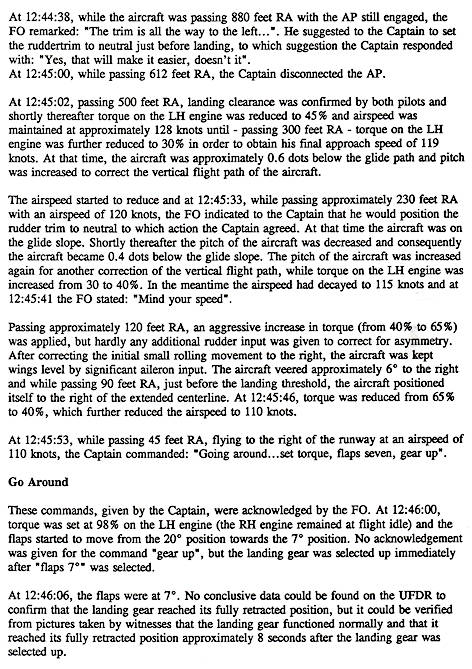 At 12:44:38, while the aircraft was passing 880 feet RA with the AP still engaged, the FO remarked: "The trim is all the way to the left...". He suggested to the Captain to set the ruddertrim to neutral just before landing, to which suggestion the Captain responded with: "Yes, that will make it easier, doesn't it".
At 12:45:00, while passing 612 feet RA, the Captain disconnected the AP.

At 12:45:02, passing 500 feet RA, landing clearance was confirmed by both pilots and shortly thereafter torque on the LH engine was reduced to 45% and airspeed was maintained at approximately 128 knots until - passing 300 feet RA - torque on the LH engine was further reduced to 30% in order to obtain his final approach speed of 119 knots. At that time, the aircraft was approximately 0.6 dots below the glide path and pitch was increased to correct the vertical flight path of the aircraft.

The airspeed started to reduce and at 12:45:33, while passing approximately 230 feet RA with an airspeed of 120 knots, the FO indicated to the Captain that he would position the rudder trim to neutral to which action the Captain agreed. At that time the aircraft was on the glide slope. Shortly thereafter the pitch of the aircraft was decreased and consequently the aircraft became 0.4 dots below the glide slope. The pitch of the aircraft was increased again for another correction of the vertical flight path, while torque on the LH engine was increased from 30 to 40%. In the meantime the airspeed had decayed to 115 knots and at 12:45:41 the FO stated: "Mind your speed".

Passing approximately 120 feet RA, an aggressive increase in torque (from 40% to 65%) was applied, but hardly any additional rudder input was given to correct for asymmetry. After correcting the initial small rolling movement to the right, the aircraft was kept wings level by significant aileron input. The aircraft veered approximately 6° to the right and while passing 90 feet RA, just before the landing threshold, the aircraft positioned itself to the right of the extended centerline. At 12:45:46, torque was reduced from 65% to 40%, which further reduced the airspeed to 110 knots.

At 12:45:53, while passing 45 feet RA, flying to the right of the runway at an airspeed of 110 knots, the Captain commanded: "Going around...set torque, flaps seven, gear up".

Go Around

These commands, given by the Captain, were acknowledged by the FO. At 12:46:00, torque was set at 98% on the LH engine (the RH engine remained at flight idle) and the flaps started to move from the 20° position towards the 7° position. No acknowledgement was given for the command "gear up", but the landing gear was selected up immediately after "flaps 7°" was selected.

At 12:46:06, the flaps were at 7°. No conclusive data could be found on the UFDR to confirm that the landing gear reached its fully retracted position, but it could be verified from pictures taken by witnesses that the landing gear functioned normally and that it reached its fully retracted position approximately 8 seconds after the landing gear was selected up.